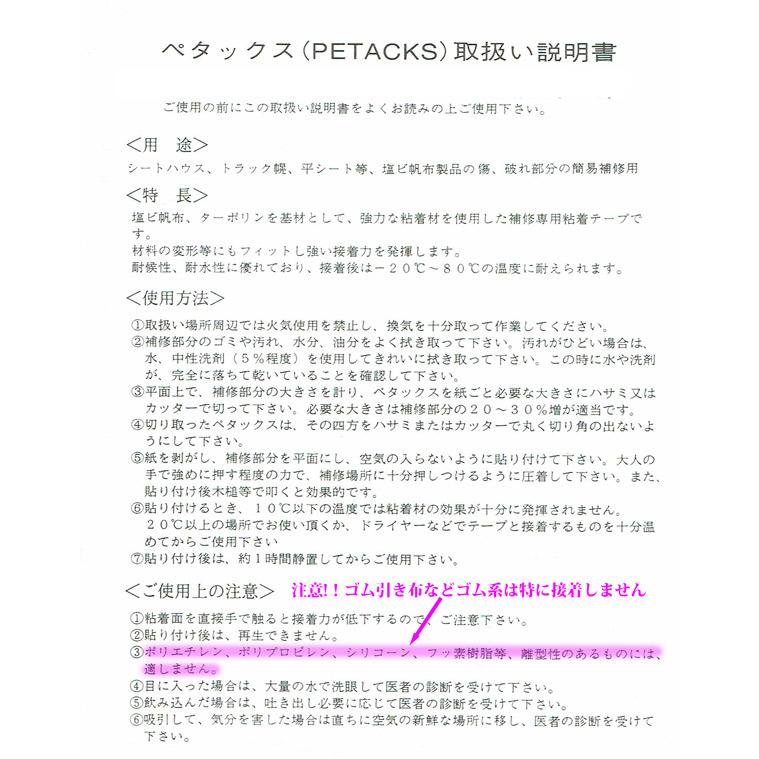 ペタックス（PETACKS）取扱い説明書

ご使用の前にこの取扱い説明書をよくお読みの上ご使用下さい。

＜用　途＞
シートハウス、トラック幌、平シート等、塩ビ帆布製品の傷、破れ部分の簡易補修用

＜特　長＞
塩ビ帆布、ターポリンを基材として、強力な粘着材を使用した補修専用粘着テープです。
材料の変形等にもフィットし強い接着力を発揮します。
耐候性、耐水性に優れており、接着後は－２０℃～８０℃の温度に耐えられます。

＜使用方法＞
①取扱い場所周辺では火気使用を禁止し、換気を十分取って作業してください。
②補修部分のゴミや汚れ、水分、油分をよく拭き取って下さい。汚れがひどい場合は、水、中性洗剤（５％程度）を使用してきれいに拭き取って下さい。この時に水や洗剤が、完全に落ちて乾いていることを確認して下さい。
③平面上で、補修部分の大きさを計り、ペタックスを紙ごと必要な大きさにハサミ又はカッターで切って下さい。必要な大きさは補修部分の２０～３０％増が適当です。
④切り取ったペタックスは、その四方をハサミまたはカッターで丸く切り角の出ないようにして下さい。
⑤紙を剥がし、補修部分を平面にし、空気の入らないように貼り付けて下さい。大人の手で強めに押す程度の力で、補修場所に十分押しつけるように圧着して下さい。また、貼り付け後木槌等で叩くと効果的です。
⑥貼り付けるとき、１０℃以下の温度では粘着材の効果が十分に発揮されません。２０℃以上の場所でお使い頂くか、ドライヤーなどでテープと接着するものを十分温めてからご使用下さい
⑦貼り付け後は、約１時間静置してからご使用下さい。

＜ご使用上の注意＞　注意!！ゴム引き布などゴム系は特に接着しません
①粘着面を直接手で触ると接着力が低下するので、ご注意下さい。
②貼り付け後は、再生できません。
③ポリエチレン、ポリプロピレン、シリコーン、フッ素樹脂等、離型性のあるものには、適しません。
④目に入った場合は、大量の水で洗眼して医者の診断を受けて下さい。
⑤飲み込んだ場合は、吐き出し必要に応じて医者の診断を受けて下さい。
⑥吸引して、気分を害した場合は直ちに空気の新鮮な場所に移し、医者の診断を受けて下さい。